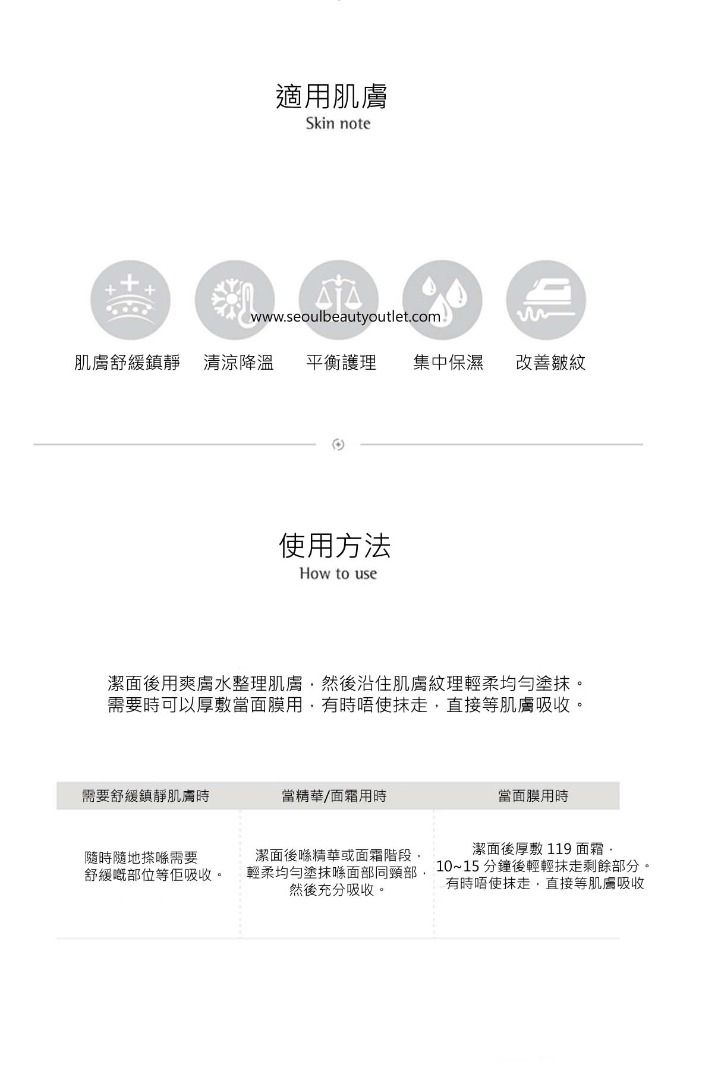 適用肌膚
Skin note

www.seoulbeautyoutlet.com

肌膚舒緩鎮靜 清涼降溫 平衡護理 集中保濕 改善皺紋

使用方法
How to use

潔面後用爽膚水整理肌膚，然後沿住肌膚紋理輕柔均勻塗抹。
需要時可以厚敷當面膜用，有時唔使抹走，直接等肌膚吸收。

| 需要舒緩鎮靜肌膚時 | 當精華/面霜用時 | 當面膜用時 |
|---|---|---|
| 隨時隨地搽喺需要舒緩嘅部位等佢吸收。 | 潔面後喺精華或面霜階段，輕柔均勻塗抹喺面部同頸部，然後充分吸收。 | 潔面後厚敷 119 面霜，10~15 分鐘後輕輕抹走剩餘部分。有時唔使抹走，直接等肌膚吸收 |